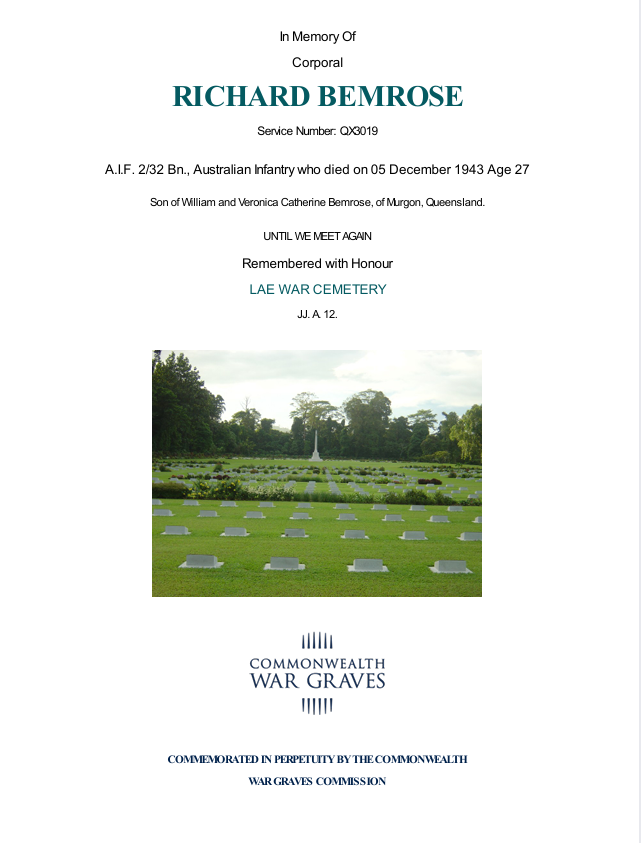 In Memory Of

Corporal

RICHARD BEMROSE

Service Number: QX3019

A.I.F. 2/32 Bn., Australian Infantry who died on 05 December 1943 Age 27

Son of William and Veronica Catherine Bemrose, of Murgon, Queensland.

UNTIL WE MEET AGAIN

Remembered with Honour

LAE WAR CEMETERY

JJ. A. 12.

COMMONWEALTH
WAR GRAVES

COMMEMORATED IN PERPETUITY BY THE COMMONWEALTH
WAR GRAVES COMMISSION